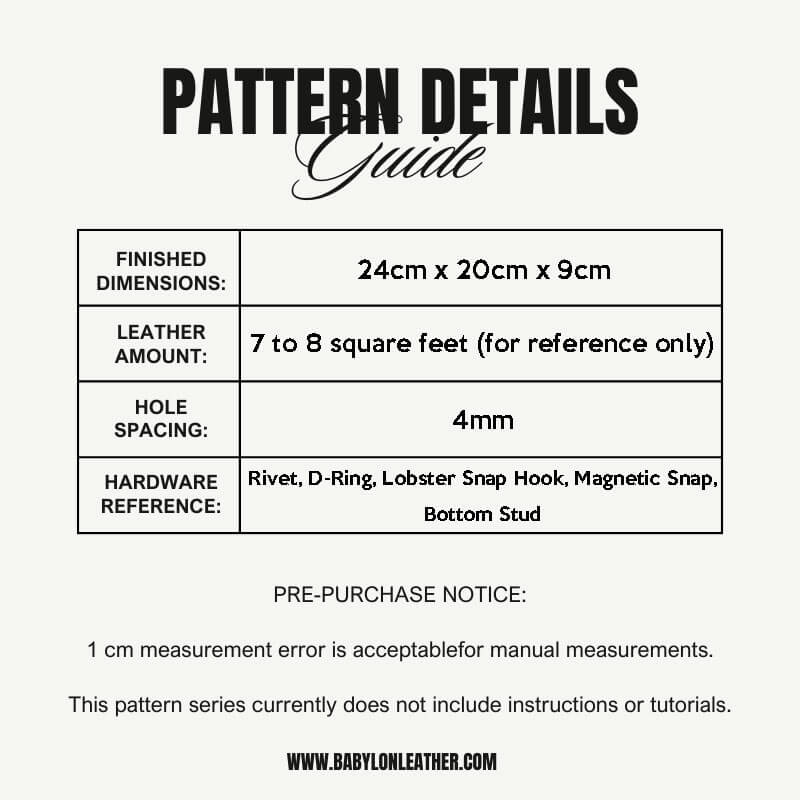 PATTERN DETAILS
Guide

| FINISHED DIMENSIONS: | 24cm x 20cm x 9cm |
|---|---|
| LEATHER AMOUNT: | 7 to 8 square feet (for reference only) |
| HOLE SPACING: | 4mm |
| HARDWARE REFERENCE: | Rivet, D-Ring, Lobster Snap Hook, Magnetic Snap, Bottom Stud |

PRE-PURCHASE NOTICE:

1 cm measurement error is acceptablefor manual measurements.

This pattern series currently does not include instructions or tutorials.

WWW.BABYLONLEATHER.COM